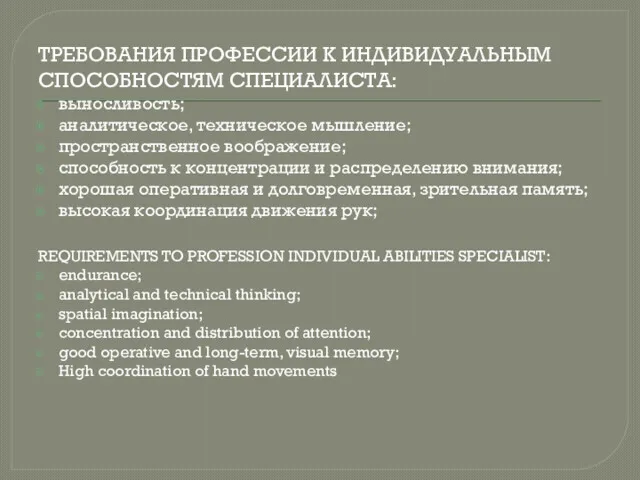 ТРЕБОВАНИЯ ПРОФЕССИИ К ИНДИВИДУАЛЬНЫМ СПОСОБНОСТЯМ СПЕЦИАЛИСТА:
выносливость;
аналитическое, техническое мышление;
пространственное воображение;
способность к концентрации и распределению внимания;
хорошая оперативная и долговременная, зрительная память;
высокая координация движения рук;

REQUIREMENTS TO PROFESSION INDIVIDUAL ABILITIES SPECIALIST:
endurance;
analytical and technical thinking;
spatial imagination;
concentration and distribution of attention;
good operative and long-term, visual memory;
High coordination of hand movements